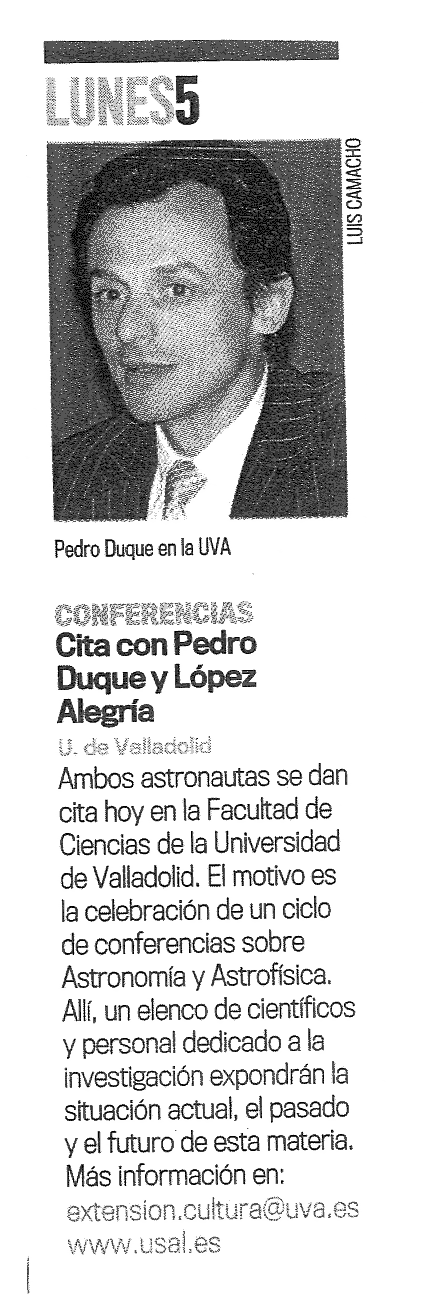 LUNES5

LUIS CAMACHO

Pedro Duque en la UVA

CONFERENCIAS
Cita con Pedro Duque y López Alegría

U. de Valladolid

Ambos astronautas se dan cita hoy en la Facultad de Ciencias de la Universidad de Valladolid. El motivo es la celebración de un ciclo de conferencias sobre Astronomía y Astrofísica. Allí, un elenco de científicos y personal dedicado a la investigación expondrán la situación actual, el pasado y el futuro de esta materia. Más información en:
extension.cultura@uva.es
www.usal.es